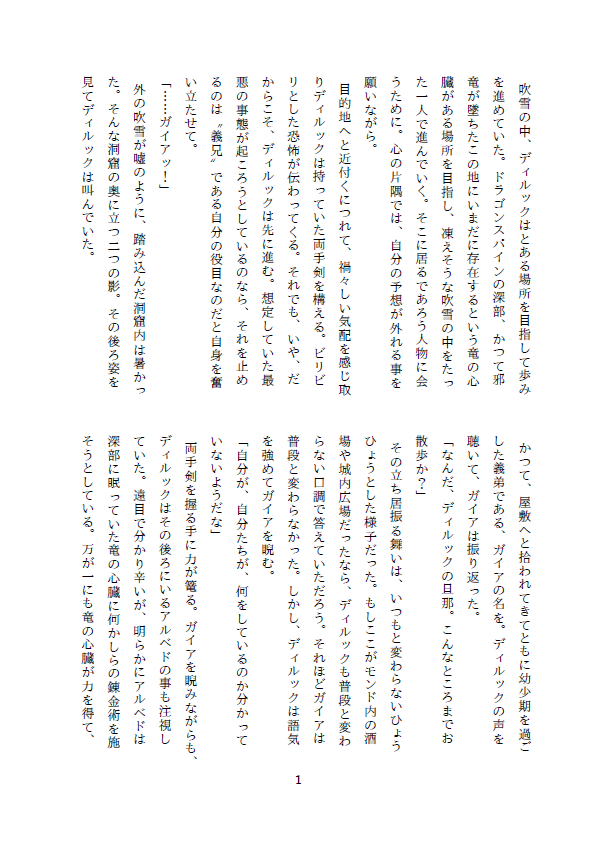 吹雪の中、ディルックはとある場所を目指して歩みを進めていた。ドラゴンスパインの深部、かつて邪竜が墜ちたこの地にいまだに存在するという竜の心臓がある場所を目指し、凍えそうな吹雪の中をたった一人で進んでいく。そこに居るであろう人物に会うために。心の片隅では、自分の予想が外れる事を願いながら。

目的地へと近付くにつれて、禍々しい気配を感じ取りディルックは持っていた両手剣を構える。ビリビリとした恐怖が伝わってくる。それでも、いや、だからこそ、ディルックは先に進む。想定していた最悪の事態が起ころうとしているのなら、それを止めるのは〝義兄〟である自分の役目なのだと自身を奮い立たせて。

「……ガイアッ！」

外の吹雪が嘘のように、踏み込んだ洞窟内は暑かった。そんな洞窟の奥に立つ二つの影。その後ろ姿を見てディルックは叫んでいた。

かつて、屋敷へと拾われてきてともに幼少期を過ごした義弟である、ガイアの名を。ディルックの声を聴いて、ガイアは振り返った。

「なんだ、ディルックの旦那。こんなところまでお散歩か？」

その立ち居振る舞いは、いつもと変わらないひょうひょうとした様子だった。もしここがモンド内の酒場や城内広場だったなら、ディルックも普段と変わらない口調で答えていただろう。それほどガイアは普段と変わらなかった。しかし、ディルックは語気を強めてガイアを睨む。

「自分が、自分たちが、何をしているのか分かっていないようだな」

両手剣を握る手に力が篭る。ガイアを睨みながらも、ディルックはその後ろにいるアルベドの事も注視していた。遠目で分かり辛いが、明らかにアルベドは深部に眠っていた竜の心臓に何かしらの錬金術を施そうとしている。万が一にも竜の心臓が力を得て、

1